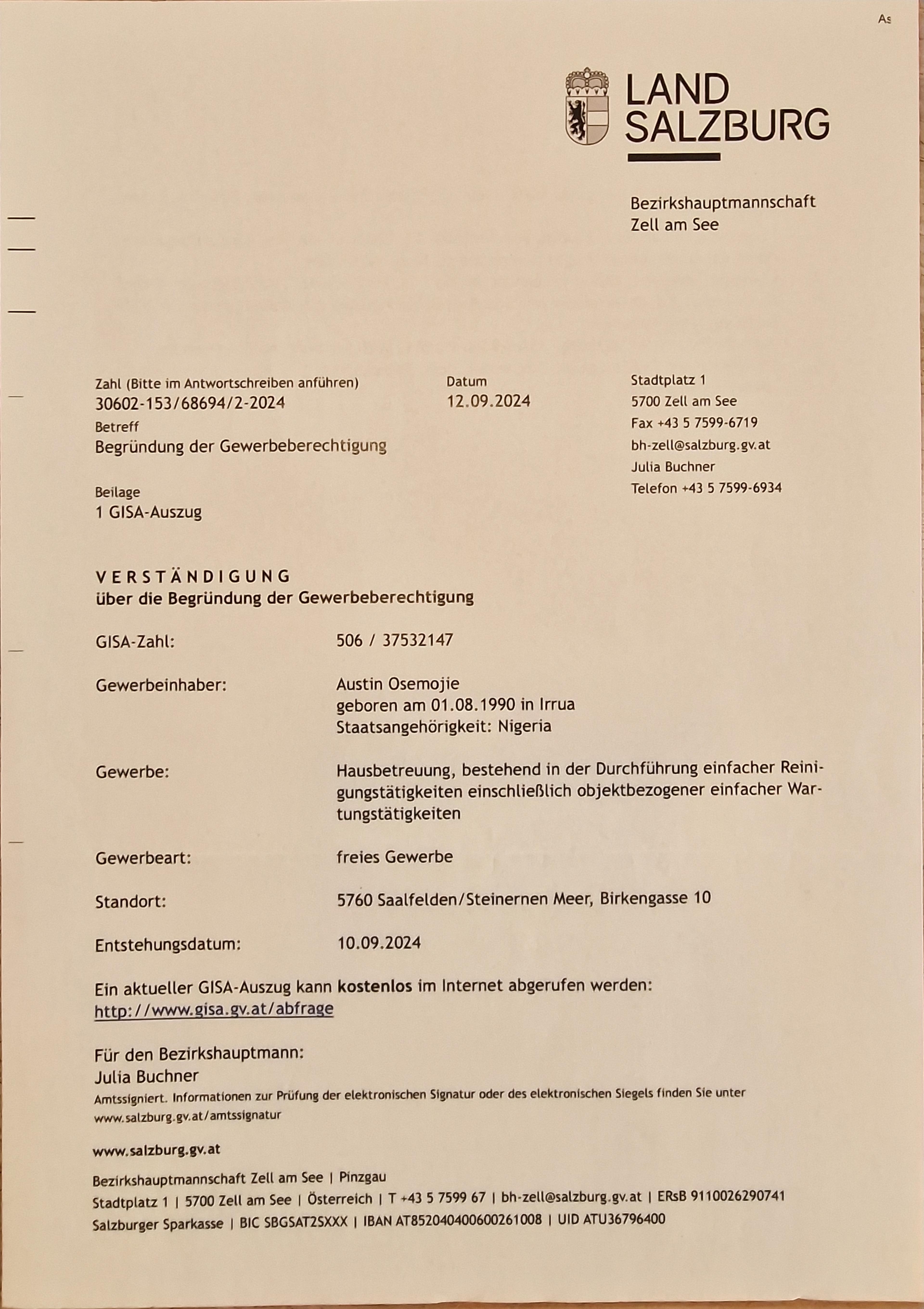 As

LAND
SALZBURG

Bezirkshauptmannschaft
Zell am See

Zahl (Bitte im Antwortschreiben anführen)
30602-153/68694/2-2024
Betreff
Begründung der Gewerbeberechtigung

Beilage
1 GISA-Auszug

Datum
12.09.2024

Stadtplatz 1
5700 Zell am See
Fax +43 5 7599-6719
bh-zell@salzburg.gv.at
Julia Buchner
Telefon +43 5 7599-6934

VERSTÄNDIGUNG
über die Begründung der Gewerbeberechtigung

GISA-Zahl: 506 / 37532147

Gewerbeinhaber: Austin Osemojie
geboren am 01.08.1990 in Irrua
Staatsangehörigkeit: Nigeria

Gewerbe: Hausbetreuung, bestehend in der Durchführung einfacher Reinigungstätigkeiten einschließlich objektbezogener einfacher Wartungstätigkeiten

Gewerbeart: freies Gewerbe

Standort: 5760 Saalfelden/Steinernen Meer, Birkengasse 10

Entstehungsdatum: 10.09.2024

Ein aktueller GISA-Auszug kann kostenlos im Internet abgerufen werden:
http://www.gisa.gv.at/abfrage

Für den Bezirkshauptmann:
Julia Buchner
Amtssigniert. Informationen zur Prüfung der elektronischen Signatur oder des elektronischen Siegels finden Sie unter www.salzburg.gv.at/amtssignatur

www.salzburg.gv.at

Bezirkshauptmannschaft Zell am See | Pinzgau
Stadtplatz 1 | 5700 Zell am See | Österreich | T +43 5 7599 67 | bh-zell@salzburg.gv.at | ERsB 9110026290741
Salzburger Sparkasse | BIC SBGSAT2SXXX | IBAN AT852040400600261008 | UID ATU36796400